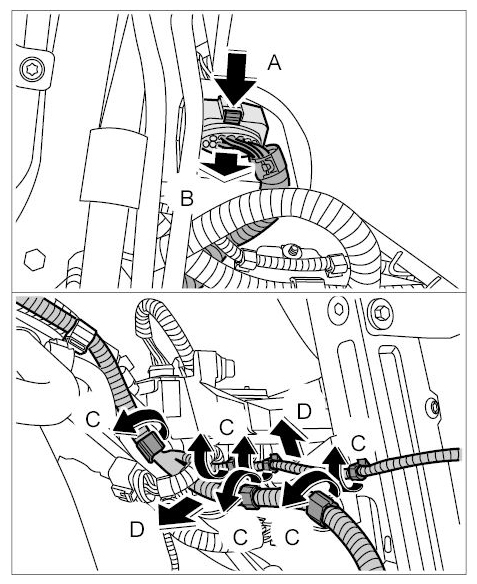 A

B

C

C

D

C

D

C

C